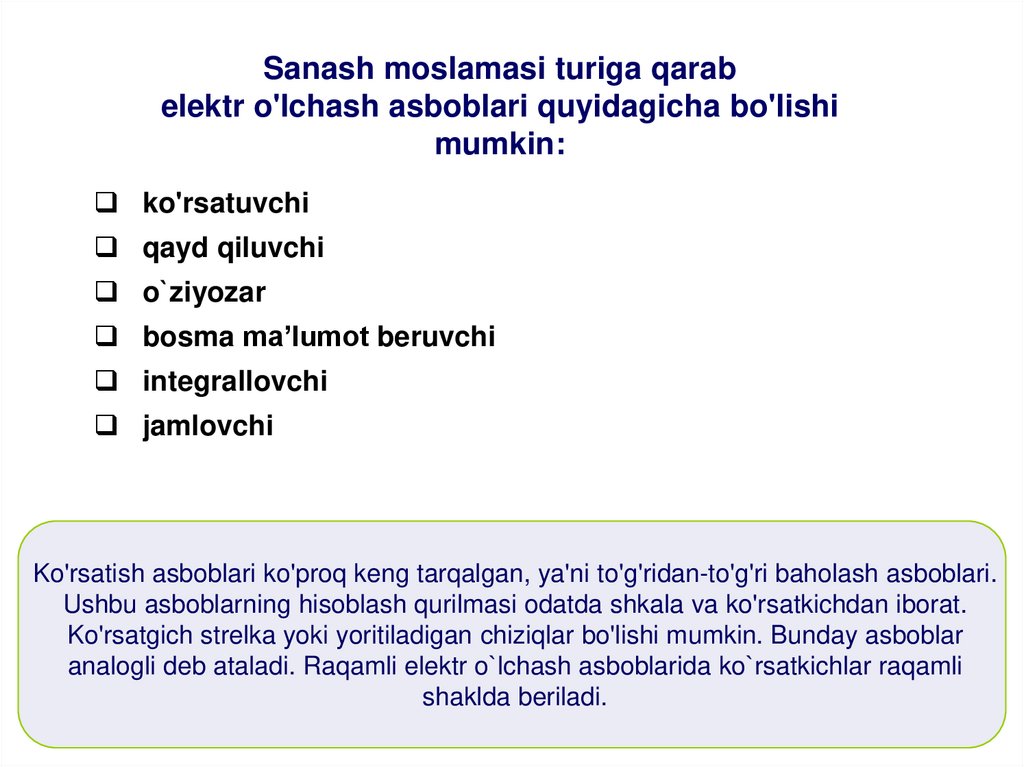 Sanash moslamasi turiga qarab elektr o'lchash asboblari quyidagicha bo'lishi mumkin:

❑ ko'rsatuvchi
❑ qayd qiluvchi
❑ o`ziyozar
❑ bosma ma’lumot beruvchi
❑ integrallovchi
❑ jamlovchi

Ko'rsatish asboblari ko'proq keng tarqalgan, ya'ni to'g'ridan-to'g'ri baholash asboblari. Ushbu asboblarning hisoblash qurilmasi odatda shkala va ko'rsatkichdan iborat. Ko'rsatgich strelka yoki yoritiladigan chiziqlar bo'lishi mumkin. Bunday asboblar analogli deb ataladi. Raqamli elektr o`lchash asboblarida ko`rsatkichlar raqamli shaklda beriladi.